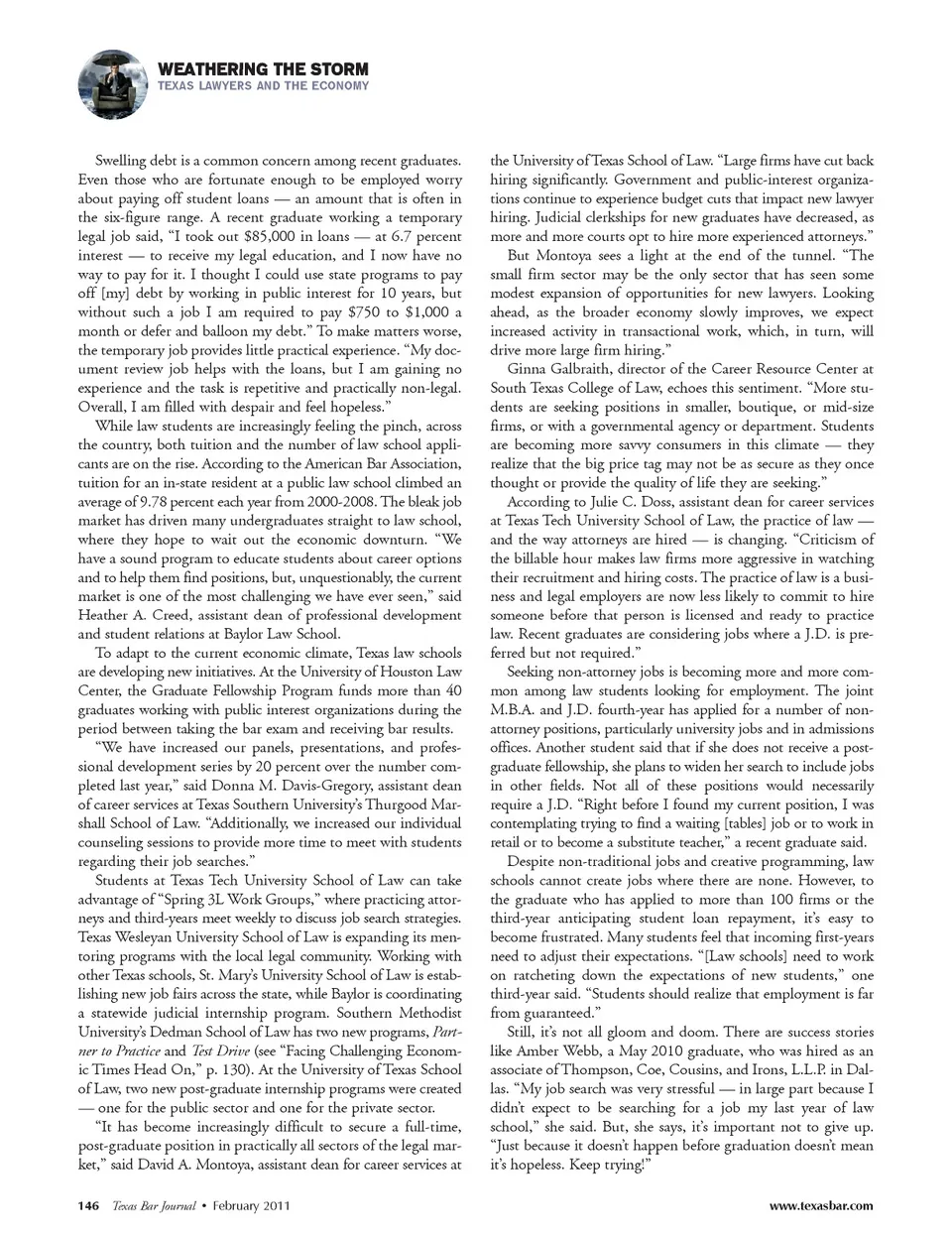 WEATHERING THE STORM
TEXAS LAWYERS AND THE ECONOMY

Swelling debt is a common concern among recent graduates. Even those who are fortunate enough to be employed worry about paying off student loans — an amount that is often in the six-figure range. A recent graduate working a temporary legal job said, "I took out $85,000 in loans — at 6.7 percent interest — to receive my legal education, and I now have no way to pay for it. I thought I could use state programs to pay off [my] debt by working in public interest for 10 years, but without such a job I am required to pay $750 to $1,000 a month or defer and balloon my debt." To make matters worse, the temporary job provides little practical experience. "My document review job helps with the loans, but I am gaining no experience and the task is repetitive and practically non-legal. Overall, I am filled with despair and feel hopeless."

While law students are increasingly feeling the pinch, across the country, both tuition and the number of law school applicants are on the rise. According to the American Bar Association, tuition for an in-state resident at a public law school climbed an average of 9.78 percent each year from 2000-2008. The bleak job market has driven many undergraduates straight to law school, where they hope to wait out the economic downturn. "We have a sound program to educate students about career options and to help them find positions, but, unquestionably, the current market is one of the most challenging we have ever seen," said Heather A. Creed, assistant dean of professional development and student relations at Baylor Law School.

To adapt to the current economic climate, Texas law schools are developing new initiatives. At the University of Houston Law Center, the Graduate Fellowship Program funds more than 40 graduates working with public interest organizations during the period between taking the bar exam and receiving bar results.

"We have increased our panels, presentations, and professional development series by 20 percent over the number completed last year," said Donna M. Davis-Gregory, assistant dean of career services at Texas Southern University's Thurgood Marshall School of Law. "Additionally, we increased our individual counseling sessions to provide more time to meet with students regarding their job searches."

Students at Texas Tech University School of Law can take advantage of "Spring 3L Work Groups," where practicing attorneys and third-years meet weekly to discuss job search strategies. Texas Wesleyan University School of Law is expanding its mentoring programs with the local legal community. Working with other Texas schools, St. Mary's University School of Law is establishing new job fairs across the state, while Baylor is coordinating a statewide judicial internship program. Southern Methodist University's Dedman School of Law has two new programs, Partner to Practice and Test Drive (see "Facing Challenging Economic Times Head On," p. 130). At the University of Texas School of Law, two new post-graduate internship programs were created — one for the public sector and one for the private sector.

"It has become increasingly difficult to secure a full-time, post-graduate position in practically all sectors of the legal market," said David A. Montoya, assistant dean for career services at the University of Texas School of Law. "Large firms have cut back hiring significantly. Government and public-interest organizations continue to experience budget cuts that impact new lawyer hiring. Judicial clerkships for new graduates have decreased, as more and more courts opt to hire more experienced attorneys."

But Montoya sees a light at the end of the tunnel. "The small firm sector may be the only sector that has seen some modest expansion of opportunities for new lawyers. Looking ahead, as the broader economy slowly improves, we expect increased activity in transactional work, which, in turn, will drive more large firm hiring."

Ginna Galbraith, director of the Career Resource Center at South Texas College of Law, echoes this sentiment. "More students are seeking positions in smaller, boutique, or mid-size firms, or with a governmental agency or department. Students are becoming more savvy consumers in this climate — they realize that the big price tag may not be as secure as they once thought or provide the quality of life they are seeking."

According to Julie C. Doss, assistant dean for career services at Texas Tech University School of Law, the practice of law — and the way attorneys are hired — is changing. "Criticism of the billable hour makes law firms more aggressive in watching their recruitment and hiring costs. The practice of law is a business and legal employers are now less likely to commit to hire someone before that person is licensed and ready to practice law. Recent graduates are considering jobs where a J.D. is preferred but not required."

Seeking non-attorney jobs is becoming more and more common among law students looking for employment. The joint M.B.A. and J.D. fourth-year has applied for a number of non-attorney positions, particularly university jobs and in admissions offices. Another student said that if she does not receive a post-graduate fellowship, she plans to widen her search to include jobs in other fields. Not all of these positions would necessarily require a J.D. "Right before I found my current position, I was contemplating trying to find a waiting [tables] job or to work in retail or to become a substitute teacher," a recent graduate said.

Despite non-traditional jobs and creative programming, law schools cannot create jobs where there are none. However, to the graduate who has applied to more than 100 firms or the third-year anticipating student loan repayment, it's easy to become frustrated. Many students feel that incoming first-years need to adjust their expectations. "[Law schools] need to work on ratcheting down the expectations of new students," one third-year said. "Students should realize that employment is far from guaranteed."

Still, it's not all gloom and doom. There are success stories like Amber Webb, a May 2010 graduate, who was hired as an associate of Thompson, Coe, Cousins, and Irons, L.L.P. in Dallas. "My job search was very stressful — in large part because I didn't expect to be searching for a job my last year of law school," she said. But, she says, it's important not to give up. "Just because it doesn't happen before graduation doesn't mean it's hopeless. Keep trying!"

146 Texas Bar Journal • February 2011 www.texasbar.com